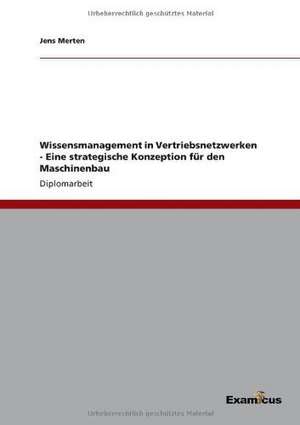 Urheberrechtlich geschütztes Material

Jens Merten

Wissensmanagement in Vertriebsnetzwerken - Eine strategische Konzeption für den Maschinenbau

Diplomarbeit

Examicus

Urheberrechtlich geschütztes Material